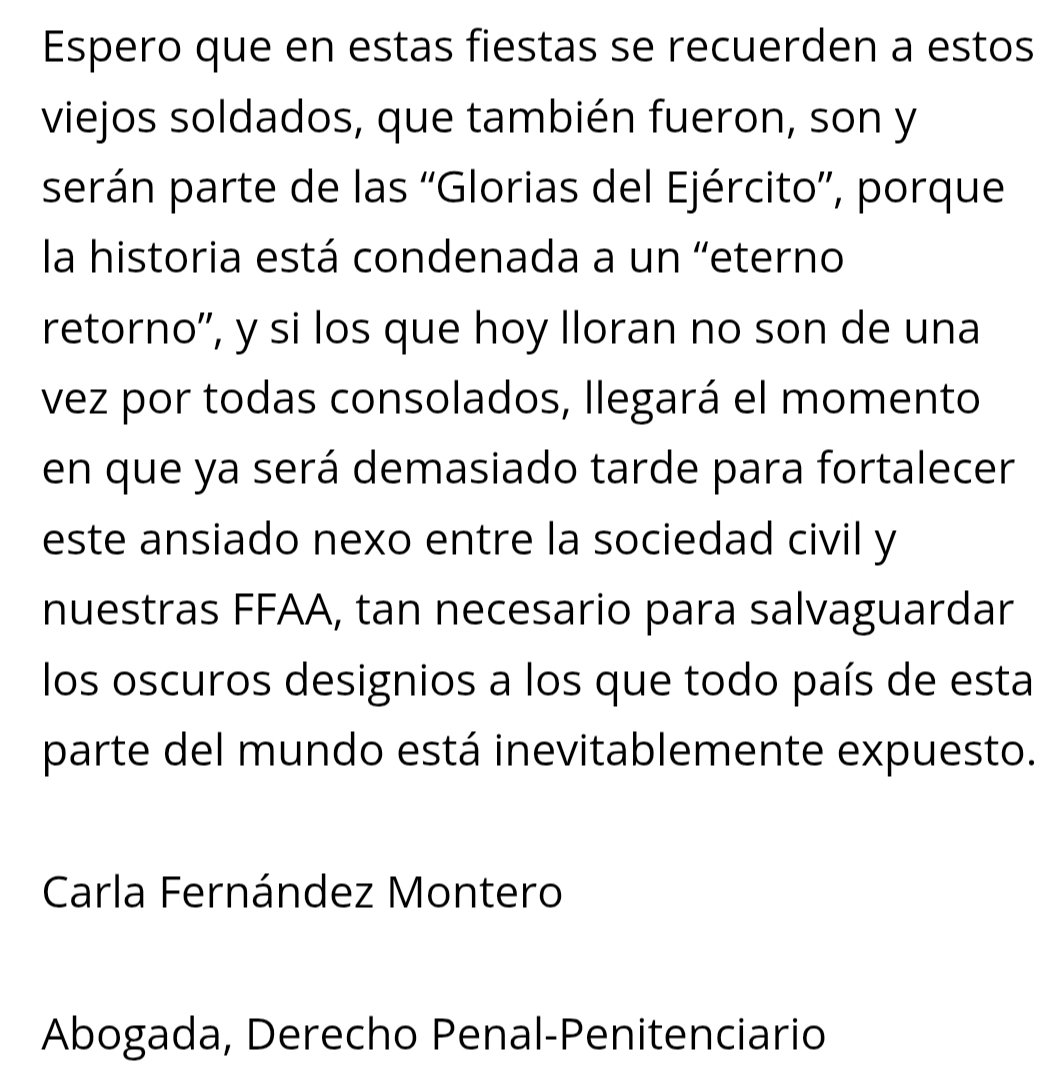 Espero que en estas fiestas se recuerden a estos viejos soldados, que también fueron, son y serán parte de las “Glorias del Ejército”, porque la historia está condenada a un “eterno retorno”, y si los que hoy lloran no son de una vez por todas consolados, llegará el momento en que ya será demasiado tarde para fortalecer este ansiado nexo entre la sociedad civil y nuestras FFAA, tan necesario para salvaguardar los oscuros designios a los que todo país de esta parte del mundo está inevitablemente expuesto.

Carla Fernández Montero

Abogada, Derecho Penal-Penitenciario